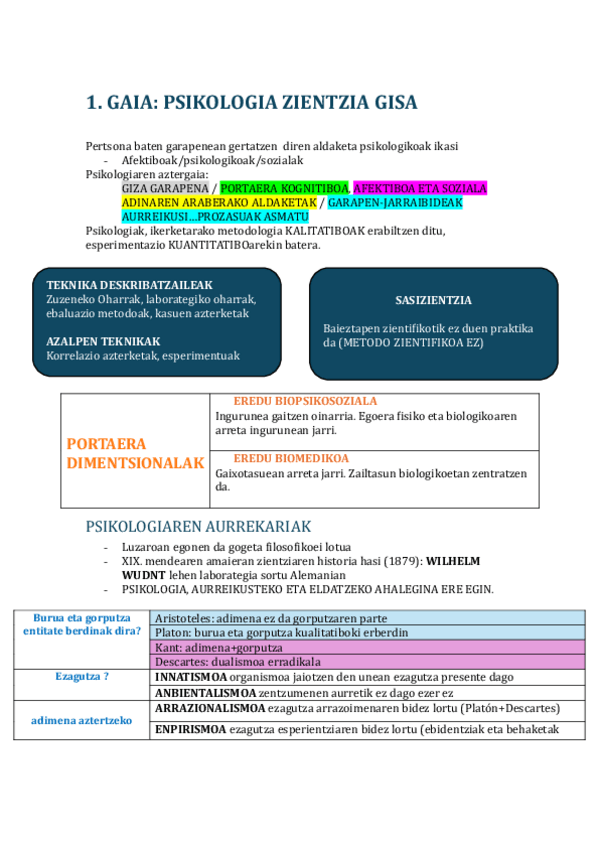 1. GAIA: PSIKOLOGIA ZIENTZIA GISA

Pertsona baten garapenean gertatzen diren aldaketa psikologikoak ikasi
- Afektiboak/psikologikoak/sozialak

Psikologiaren aztergaia:
GIZA GARAPENA / PORTAERA KOGNITIBOA, AFEKTIBOA ETA SOZIALA
ADINAREN ARABERAKO ALDAKETAK / GARAPEN-JARRAIBIDEAK
AURREIKUSI...PROZASUAK ASMATU

Psikologiak, ikerketarako metodologia KALITATIBOAK erabiltzen ditu, esperimentazio KUANTITATIBOarekin batera.

TEKNIKA DESKRIBATZAILEAK
Zuzeneko Oharrak, laborategiko oharrak, ebaluazio metodoak, kasuen azterketak

AZALPEN TEKNIKAK
Korrelazio azterketak, esperimentuak

SASIZIENTZIA

Baieztapen zientifikotik ez duen praktika da (METODO ZIENTIFIKOA EZ)

| PORTAERA DIMENTSIONALAK | EREDU BIOPSIKOSOZIALA Ingurunea gaitzen oinarria. Egoera fisiko eta biologikoaren arreta ingurunean jarri. |
|---|---|
| | EREDU BIOMEDIKOA Gaixotasuean arreta jarri. Zailtasun biologikoetan zentratzen da. |

PSIKOLOGIAREN AURREKARIAK
- Luzaroan egonen da gogeta filosofikoei lotua
- XIX. mendearen amaieran zientziaren historia hasi (1879): WILHELM WUDNT lehen laborategia sortu Alemanian
- PSIKOLOGIA, AURREIKUSTEKO ETA ELDATZEKO AHALEGINA ERE EGIN.

| Burua eta gorputza entitate berdinak dira? | Aristoteles: adimena ez da gorputzaren parte |
|---|---|
| | Platon: burua eta gorputza kualitatiboki erberdin |
| | Kant: adimena+gorputza |
| | Descartes: dualismoa erradikala |
| Ezagutza ? | INNATISMOA organismoa jaiotzen den unean ezagutza presente dago |
| | ANBIENTALISMOA zentzumenen aurretik ez dago ezer ez |
| adimena aztertzeko | ARRAZIONALISMOA ezagutza arrazoimenaren bidez lortu (Platón+Descartes) |
| | ENPIRISMOA ezagutza esperientziaren bidez lortu (ebidentziak eta behaketak |